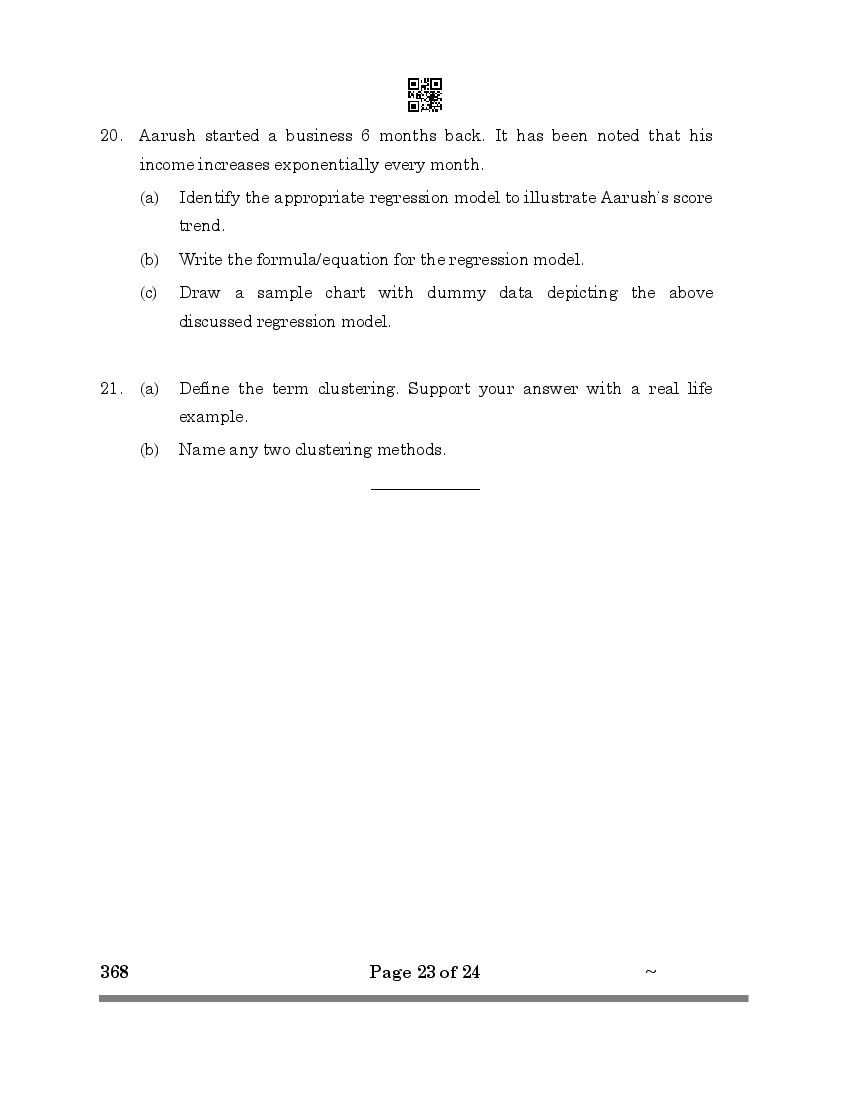 20. Aarush started a business 6 months back. It has been noted that his income increases exponentially every month.

(a) Identify the appropriate regression model to illustrate Aarush's score trend.

(b) Write the formula/equation for the regression model.

(c) Draw a sample chart with dummy data depicting the above discussed regression model.

21. (a) Define the term clustering. Support your answer with a real life example.

(b) Name any two clustering methods.

368 Page 23 of 24 ~